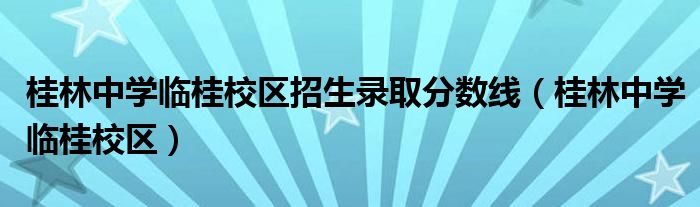 桂林中学临桂校区招生录取分数线（桂林中学临桂校区）